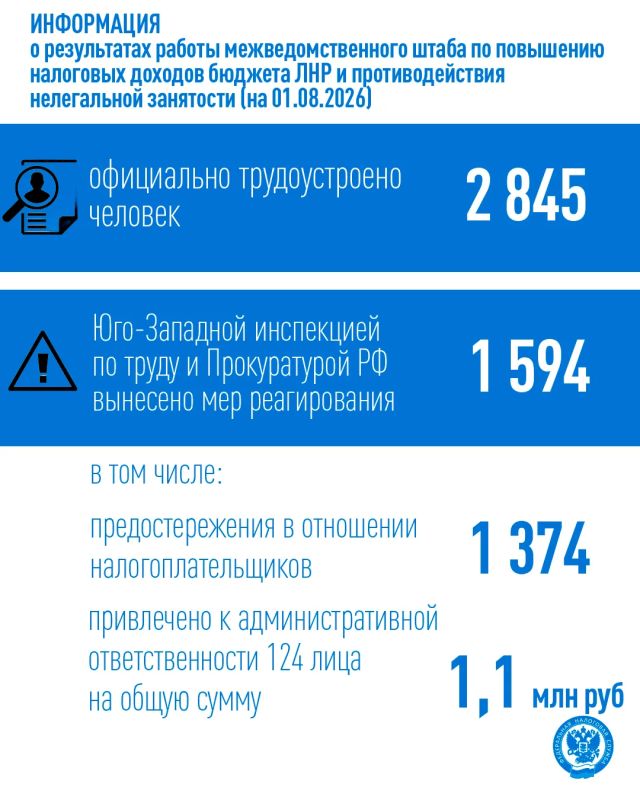 ИНФОРМАЦИЯ
о результатах работы межведомственного штаба по повышению налоговых доходов бюджета ЛНР и противодействия нелегальной занятости (на 01.08.2026)

официально трудоустроено человек

2 845

Юго-Западной инспекцией по труду и Прокуратурой РФ вынесено мер реагирования

1 594

в том числе:

предостережения в отношении налогоплательщиков

1 374

привлечено к административной ответственности 124 лица на общую сумму

1,1 млн руб

ФЕДЕРАЛЬНАЯ НАЛОГОВАЯ СЛУЖБА